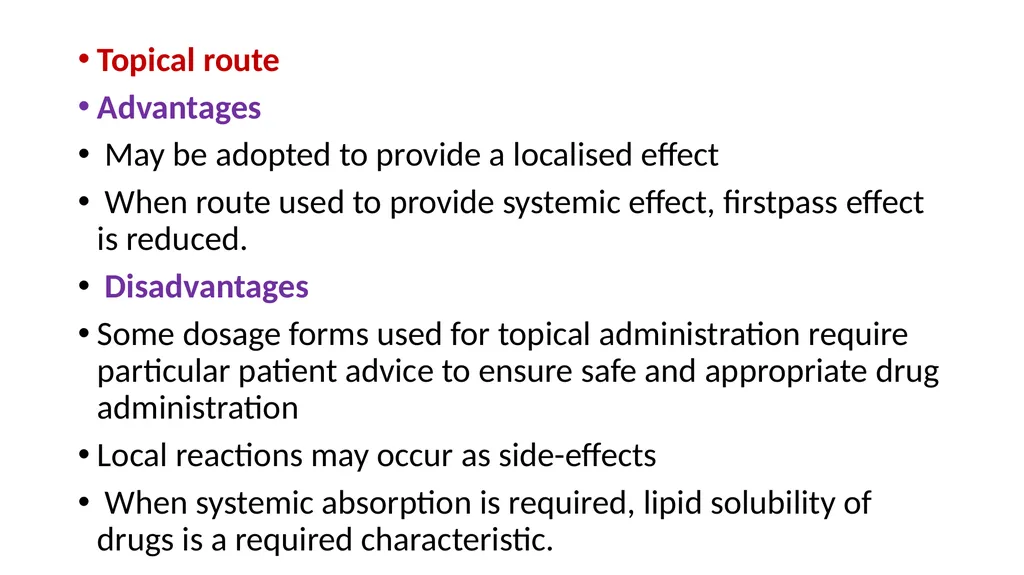 • Topical route
• Advantages
• May be adopted to provide a localised effect
• When route used to provide systemic effect, firstpass effect is reduced.
• Disadvantages
• Some dosage forms used for topical administration require particular patient advice to ensure safe and appropriate drug administration
• Local reactions may occur as side-effects
• When systemic absorption is required, lipid solubility of drugs is a required characteristic.